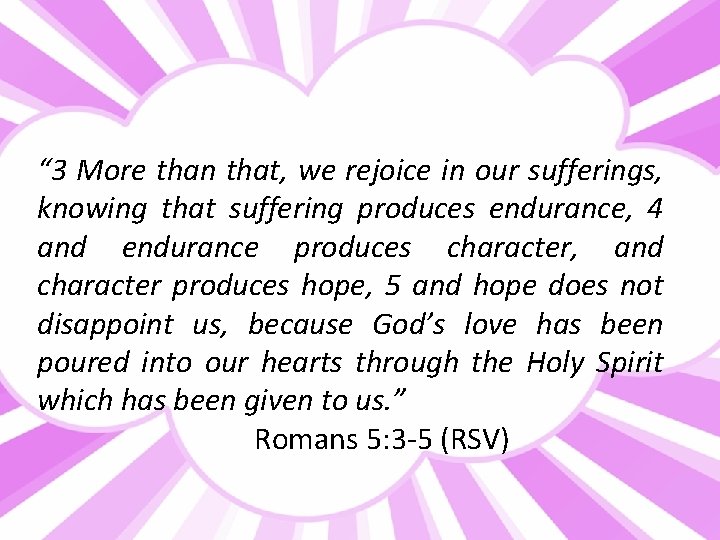 “3 More than that, we rejoice in our sufferings, knowing that suffering produces endurance, 4 and endurance produces character, and character produces hope, 5 and hope does not disappoint us, because God’s love has been poured into our hearts through the Holy Spirit which has been given to us.”

Romans 5:3-5 (RSV)